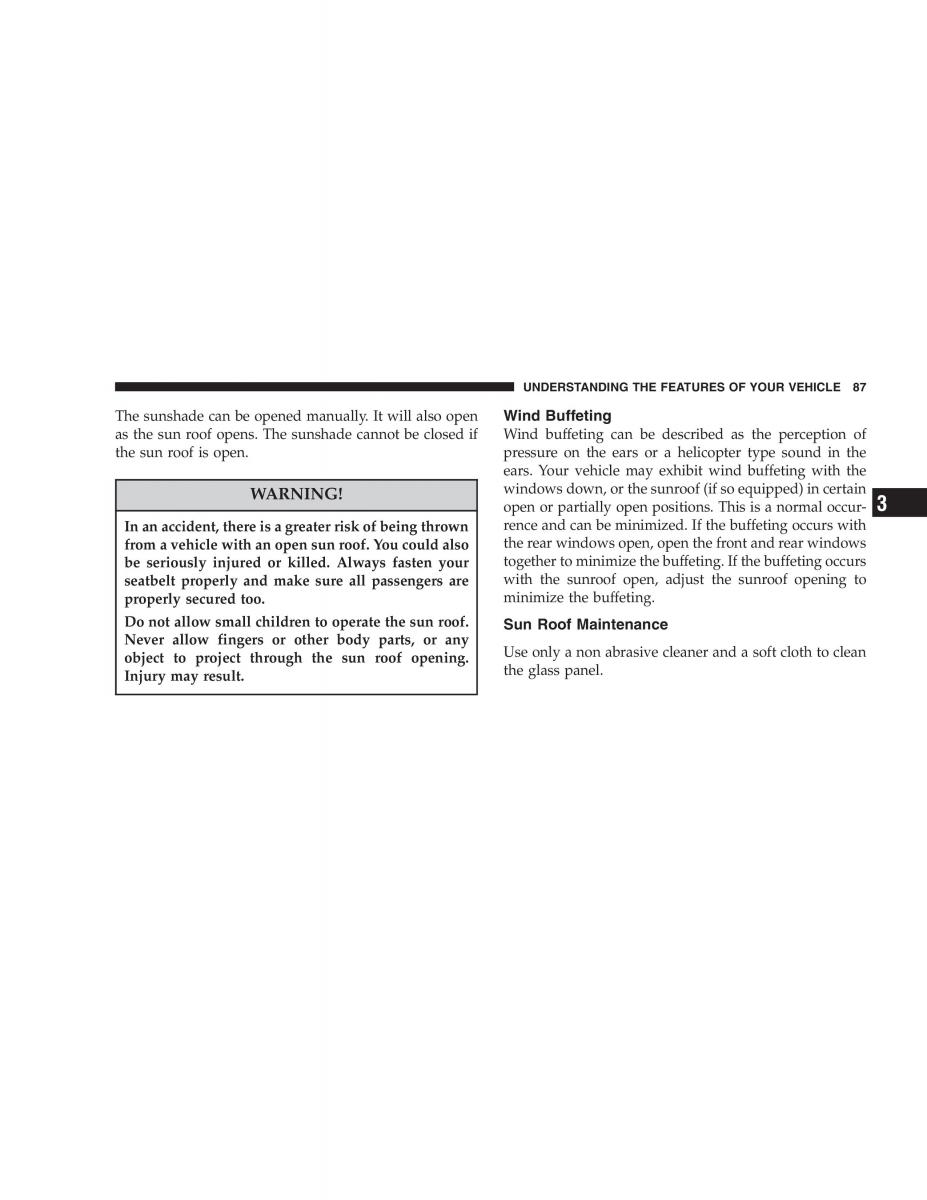 UNDERSTANDING THE FEATURES OF YOUR VEHICLE 87

The sunshade can be opened manually. It will also open as the sun roof opens. The sunshade cannot be closed if the sun roof is open.

WARNING!

In an accident, there is a greater risk of being thrown from a vehicle with an open sun roof. You could also be seriously injured or killed. Always fasten your seatbelt properly and make sure all passengers are properly secured too.

Do not allow small children to operate the sun roof. Never allow fingers or other body parts, or any object to project through the sun roof opening. Injury may result.

Wind Buffeting

Wind buffeting can be described as the perception of pressure on the ears or a helicopter type sound in the ears. Your vehicle may exhibit wind buffeting with the windows down, or the sunroof (if so equipped) in certain open or partially open positions. This is a normal occurrence and can be minimized. If the buffeting occurs with the rear windows open, open the front and rear windows together to minimize the buffeting. If the buffeting occurs with the sunroof open, adjust the sunroof opening to minimize the buffeting.

Sun Roof Maintenance

Use only a non abrasive cleaner and a soft cloth to clean the glass panel.

3